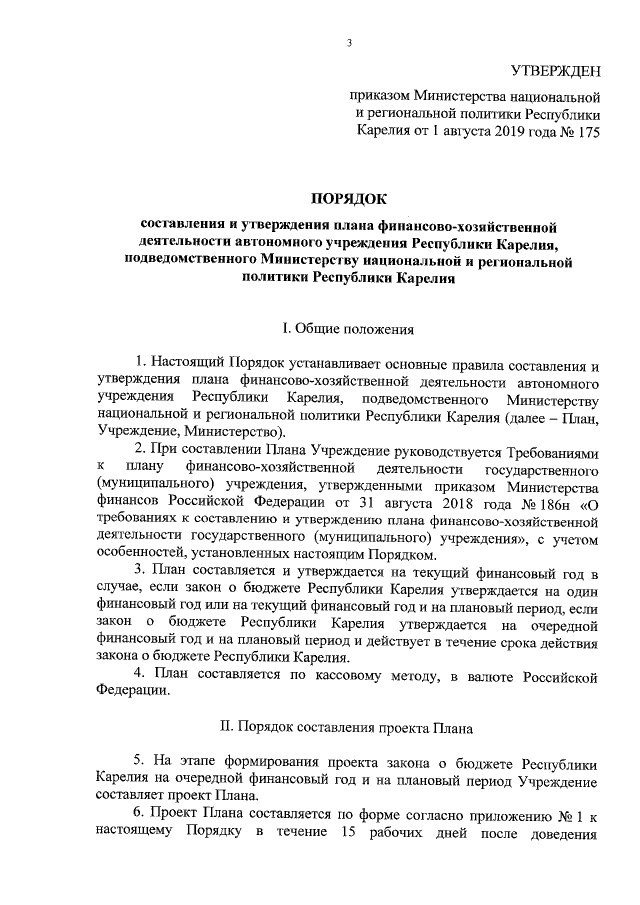 3

УТВЕРЖДЕН

приказом Министерства национальной и региональной политики Республики Карелия от 1 августа 2019 года № 175

ПОРЯДОК

составления и утверждения плана финансово-хозяйственной деятельности автономного учреждения Республики Карелия, подведомственного Министерству национальной и региональной политики Республики Карелия

I. Общие положения

1. Настоящий Порядок устанавливает основные правила составления и утверждения плана финансово-хозяйственной деятельности автономного учреждения Республики Карелия, подведомственного Министерству национальной и региональной политики Республики Карелия (далее – План, Учреждение, Министерство).

2. При составлении Плана Учреждение руководствуется Требованиями к плану финансово-хозяйственной деятельности государственного (муниципального) учреждения, утвержденными приказом Министерства финансов Российской Федерации от 31 августа 2018 года № 186н «О требованиях к составлению и утверждению плана финансово-хозяйственной деятельности государственного (муниципального) учреждения», с учетом особенностей, установленных настоящим Порядком.

3. План составляется и утверждается на текущий финансовый год в случае, если закон о бюджете Республики Карелия утверждается на один финансовый год или на текущий финансовый год и на плановый период, если закон о бюджете Республики Карелия утверждается на очередной финансовый год и на плановый период и действует в течение срока действия закона о бюджете Республики Карелия.

4. План составляется по кассовому методу, в валюте Российской Федерации.

II. Порядок составления проекта Плана

5. На этапе формирования проекта закона о бюджете Республики Карелия на очередной финансовый год и на плановый период Учреждение составляет проект Плана.

6. Проект Плана составляется по форме согласно приложению № 1 к настоящему Порядку в течение 15 рабочих дней после доведения